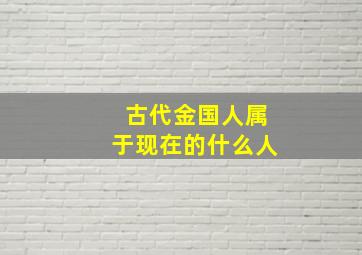 古代金国人属于现在的什么人